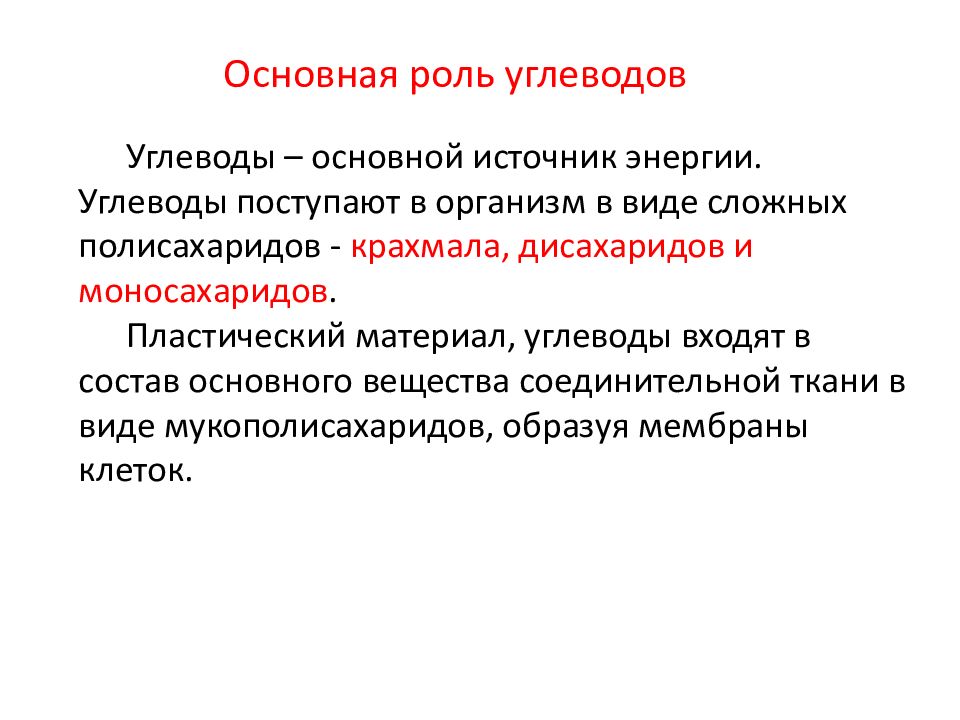 Основная роль углеводов

Углеводы – основной источник энергии. Углеводы поступают в организм в виде сложных полисахаридов - крахмала, дисахаридов и моносахаридов.

Пластический материал, углеводы входят в состав основного вещества соединительной ткани в виде мукополисахаридов, образуя мембраны клеток.